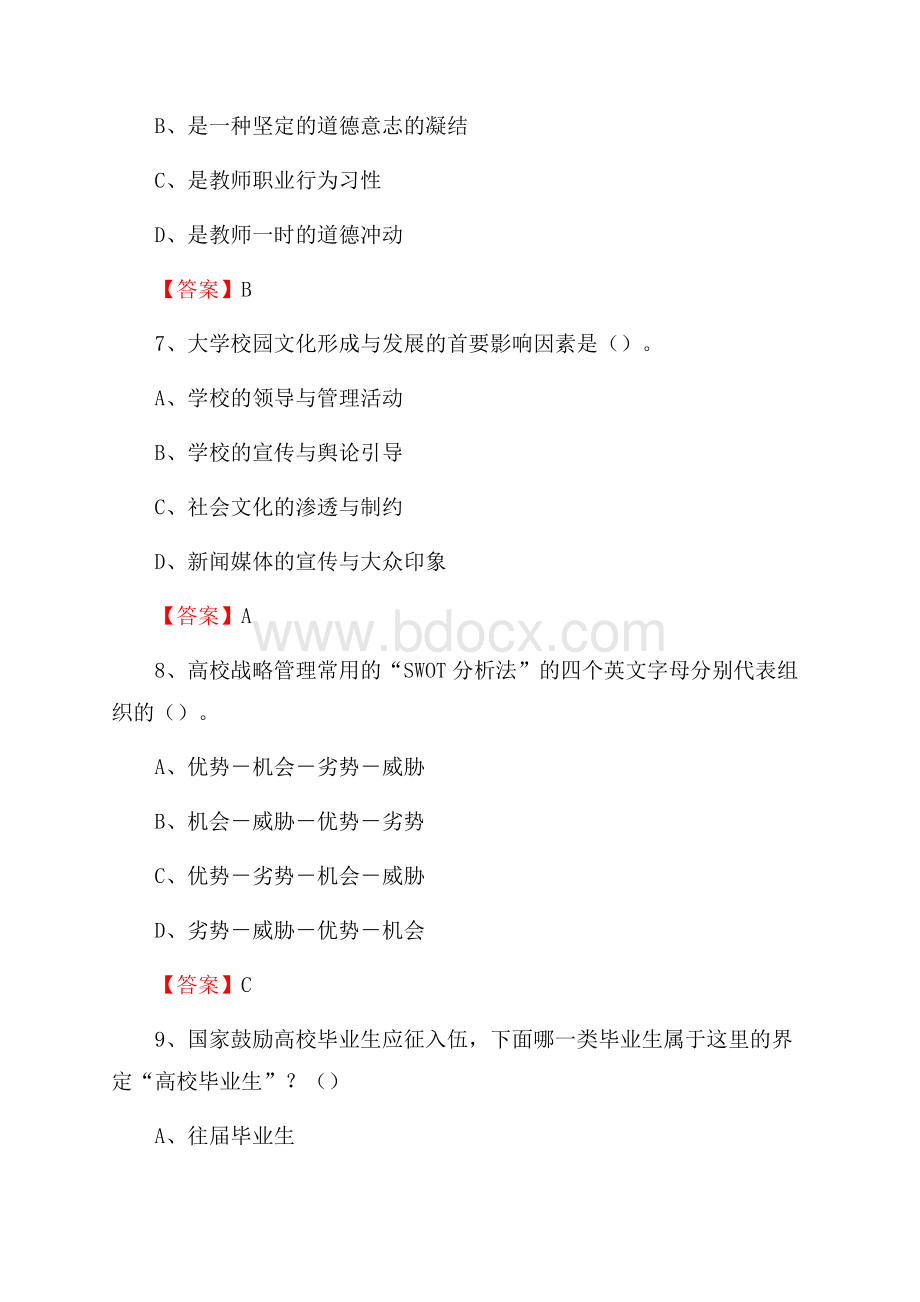 B、是一种坚定的道德意志的凝结

C、是教师职业行为习性

D、是教师一时的道德冲动

【答案】B

7、大学校园文化形成与发展的首要影响因素是（）。

A、学校的领导与管理活动

B、学校的宣传与舆论引导

C、社会文化的渗透与制约

D、新闻媒体的宣传与大众印象

【答案】A

www.bdocx.com

8、高校战略管理常用的“SWOT 分析法”的四个英文字母分别代表组织的（）。

A、优势－机会－劣势－威胁

B、机会－威胁－优势－劣势

C、优势－劣势－机会－威胁

D、劣势－威胁－优势－机会

【答案】C

9、国家鼓励高校毕业生应征入伍，下面哪一类毕业生属于这里的界定“高校毕业生”？（）

A、往届毕业生